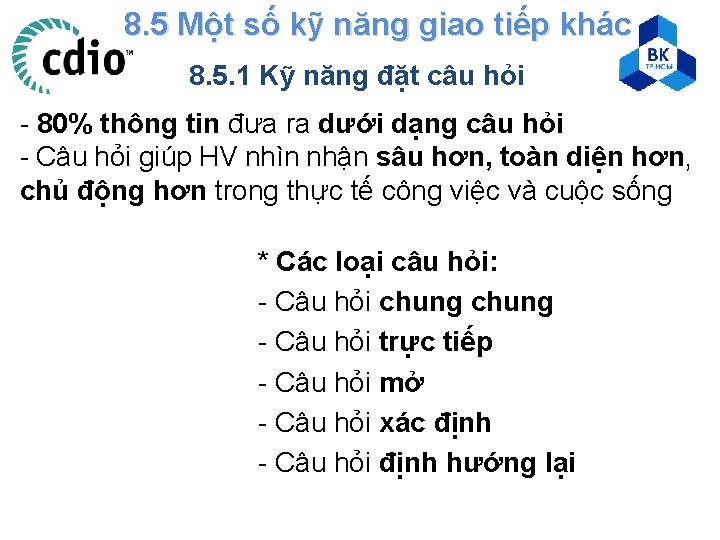 cdio™

8.5 Một số kỹ năng giao tiếp khác

BK
TP.HCM

8.5.1 Kỹ năng đặt câu hỏi

- 80% thông tin đưa ra dưới dạng câu hỏi
- Câu hỏi giúp HV nhìn nhận sâu hơn, toàn diện hơn, chủ động hơn trong thực tế công việc và cuộc sống

* Các loại câu hỏi:
- Câu hỏi chung chung
- Câu hỏi trực tiếp
- Câu hỏi mở
- Câu hỏi xác định
- Câu hỏi định hướng lại